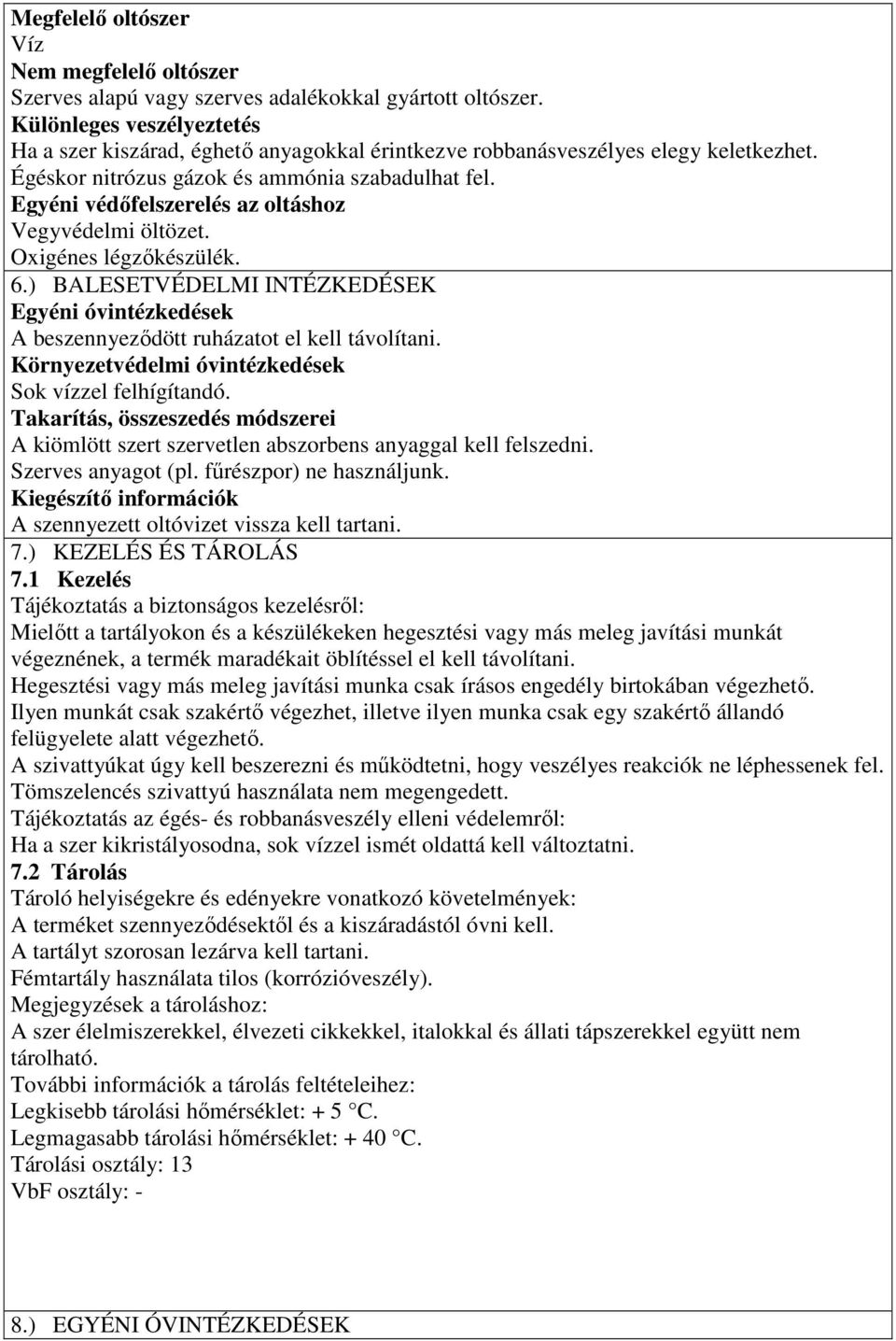 Megfelelő oltószer
Víz
Nem megfelelő oltószer
Szerves alapú vagy szerves adalékokkal gyártott oltószer.
Különleges veszélyeztetés
Ha a szer kiszárad, éghető anyagokkal érintkezve robbanásveszélyes elegy keletkezhet.
Égéskor nitrózus gázok és ammónia szabadulhat fel.
Egyéni védőfelszerelés az oltáshoz
Vegyvédelmi öltözet.
Oxigénes légzőkészülék.

6.) BALESETVÉDELMI INTÉZKEDÉSEK
Egyéni óvintézkedések
A beszennyeződött ruházatot el kell távolítani.
Környezetvédelmi óvintézkedések
Sok vízzel felhígítandó.
Takarítás, összeszedés módszerei
A kiömlött szert szervetlen abszorbens anyaggal kell felszedni.
Szerves anyagot (pl. fűrészpor) ne használjunk.
Kiegészítő információk
A szennyezett oltóvizet vissza kell tartani.

7.) KEZELÉS ÉS TÁROLÁS
7.1 Kezelés
Tájékoztatás a biztonságos kezelésről:
Mielőtt a tartályokon és a készülékeken hegesztési vagy más meleg javítási munkát végeznének, a termék maradékait öblítéssel el kell távolítani.
Hegesztési vagy más meleg javítási munka csak írásos engedély birtokában végezhető.
Ilyen munkát csak szakértő végezhet, illetve ilyen munka csak egy szakértő állandó felügyelete alatt végezhető.
A szivattyúkat úgy kell beszerezni és működtetni, hogy veszélyes reakciók ne léphessenek fel.
Tömszelencés szivattyú használata nem megengedett.
Tájékoztatás az égés- és robbanásveszély elleni védelemről:
Ha a szer kikristályosodna, sok vízzel ismét oldattá kell változtatni.
7.2 Tárolás
Tároló helyiségekre és edényekre vonatkozó követelmények:
A terméket szennyeződésektől és a kiszáradástól óvni kell.
A tartályt szorosan lezárva kell tartani.
Fémtartály használata tilos (korrózióveszély).
Megjegyzések a tároláshoz:
A szer élelmiszerekkel, élvezeti cikkekkel, italokkal és állati tápszerekkel együtt nem tárolható.
További információk a tárolás feltételeihez:
Legkisebb tárolási hőmérséklet: + 5 °C.
Legmagasabb tárolási hőmérséklet: + 40 °C.
Tárolási osztály: 13
VbF osztály: -

8.) EGYÉNI ÓVINTÉZKEDÉSEK